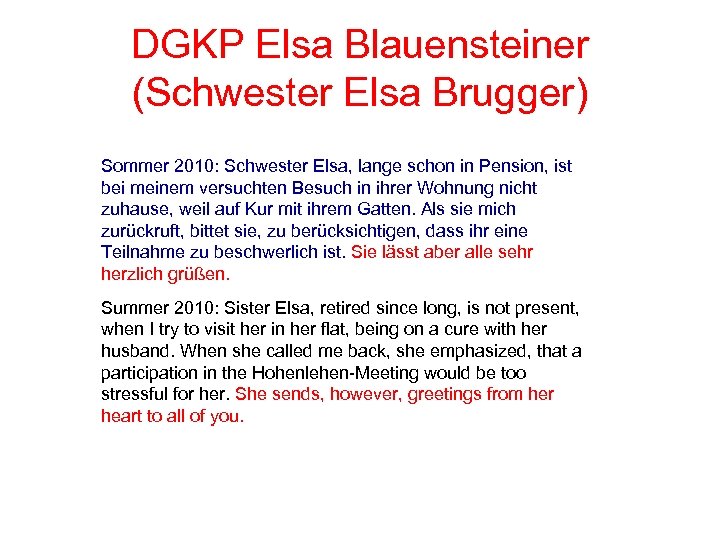 DGKP Elsa Blauensteiner (Schwester Elsa Brugger)

Sommer 2010: Schwester Elsa, lange schon in Pension, ist bei meinem versuchten Besuch in ihrer Wohnung nicht zuhause, weil auf Kur mit ihrem Gatten. Als sie mich zurückruft, bittet sie, zu berücksichtigen, dass ihr eine Teilnahme zu beschwerlich ist. Sie lässt aber alle sehr herzlich grüßen.

Summer 2010: Sister Elsa, retired since long, is not present, when I try to visit her in her flat, being on a cure with her husband. When she called me back, she emphasized, that a participation in the Hohenlehen-Meeting would be too stressful for her. She sends, however, greetings from her heart to all of you.